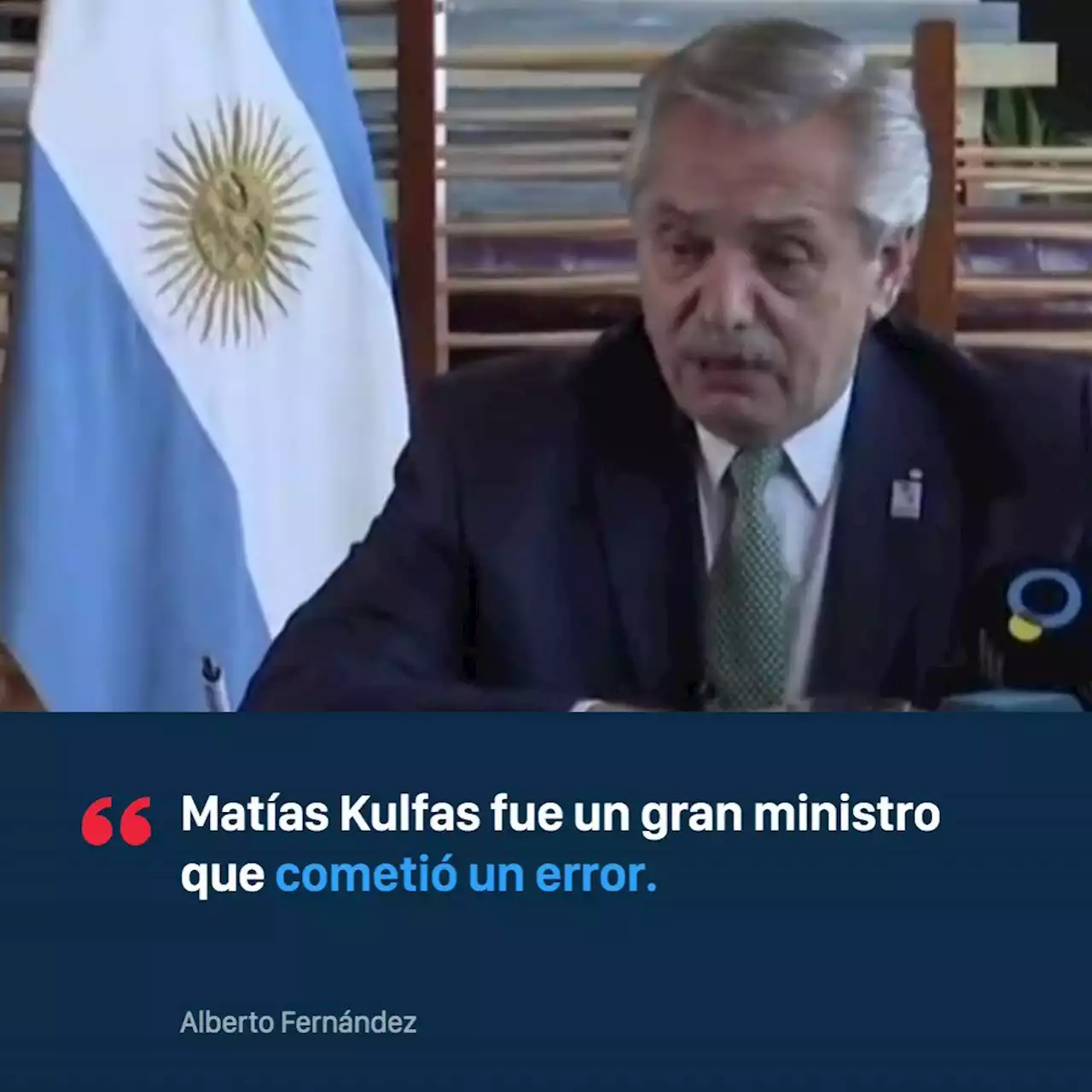 “ Matías Kulfas fue un gran ministro que cometió un error.

Alberto Fernández